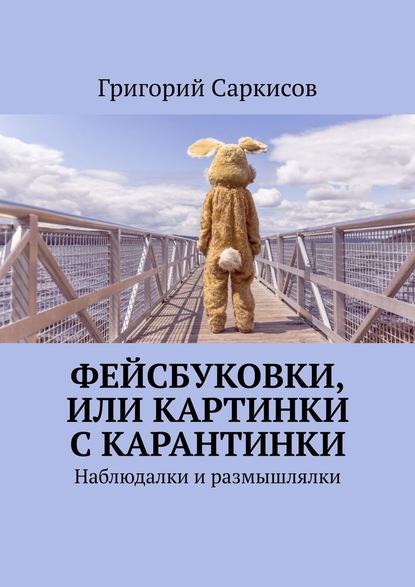 Григорий Саркисов

ФЕЙСБУКОВКИ, ИЛИ КАРТИНКИ С КАРАНТИНКИ

Наблюдалки и размышлялки